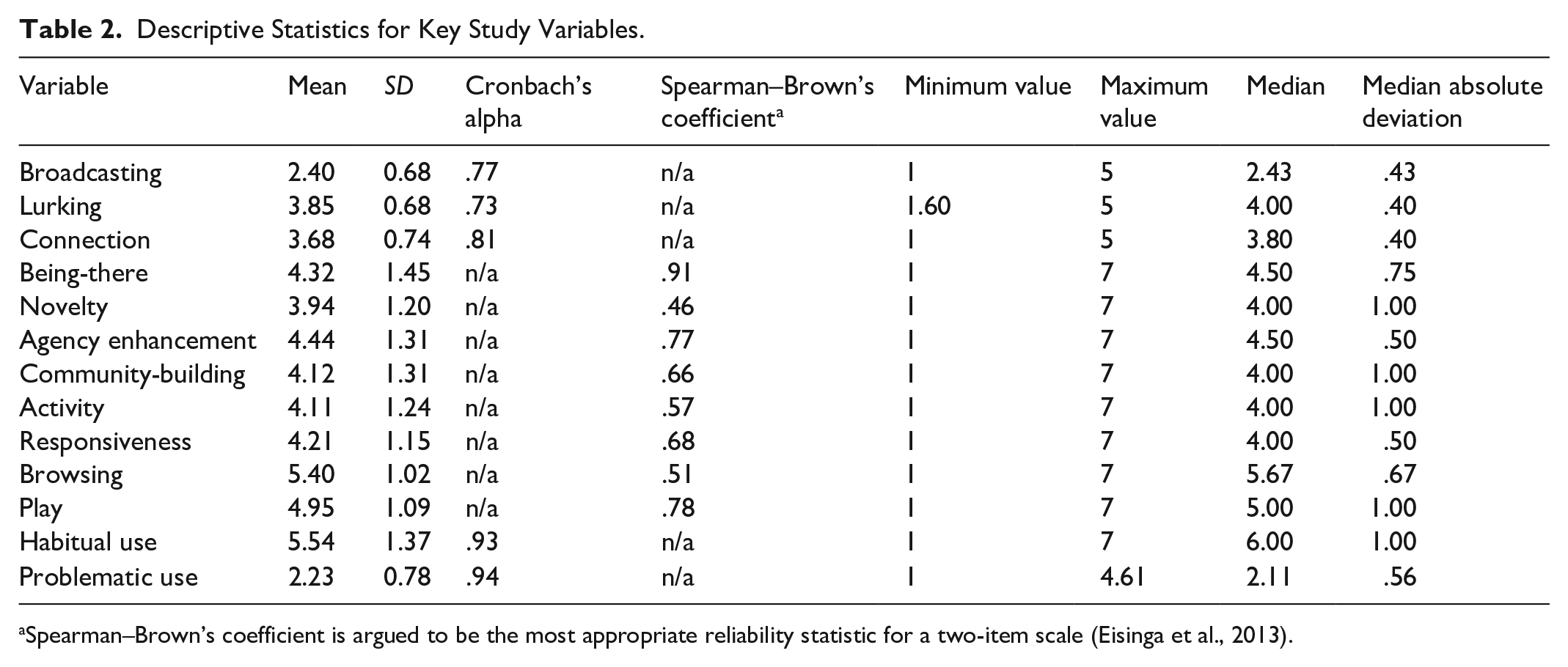 Table 2. Descriptive Statistics for Key Study Variables.

| Variable | Mean | SD | Cronbach's alpha | Spearman–Brown's coefficient$^{a}$ | Minimum value | Maximum value | Median | Median absolute deviation |
|---|---|---|---|---|---|---|---|---|
| Broadcasting | 2.40 | 0.68 | .77 | n/a | 1 | 5 | 2.43 | .43 |
| Lurking | 3.85 | 0.68 | .73 | n/a | 1.60 | 5 | 4.00 | .40 |
| Connection | 3.68 | 0.74 | .81 | n/a | 1 | 5 | 3.80 | .40 |
| Being-there | 4.32 | 1.45 | n/a | .91 | 1 | 7 | 4.50 | .75 |
| Novelty | 3.94 | 1.20 | n/a | .46 | 1 | 7 | 4.00 | 1.00 |
| Agency enhancement | 4.44 | 1.31 | n/a | .77 | 1 | 7 | 4.50 | .50 |
| Community-building | 4.12 | 1.31 | n/a | .66 | 1 | 7 | 4.00 | 1.00 |
| Activity | 4.11 | 1.24 | n/a | .57 | 1 | 7 | 4.00 | 1.00 |
| Responsiveness | 4.21 | 1.15 | n/a | .68 | 1 | 7 | 4.00 | .50 |
| Browsing | 5.40 | 1.02 | n/a | .51 | 1 | 7 | 5.67 | .67 |
| Play | 4.95 | 1.09 | n/a | .78 | 1 | 7 | 5.00 | 1.00 |
| Habitual use | 5.54 | 1.37 | .93 | n/a | 1 | 7 | 6.00 | 1.00 |
| Problematic use | 2.23 | 0.78 | .94 | n/a | 1 | 4.61 | 2.11 | .56 |

$^{a}$Spearman–Brown's coefficient is argued to be the most appropriate reliability statistic for a two-item scale (Eisinga et al., 2013).